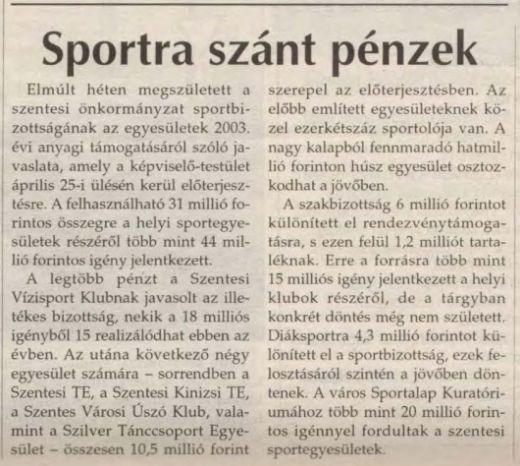 Sportra szánt pénzek

Elmúlt héten megszületett a szentesi önkormányzat sportbizottságának az egyesületek 2003. évi anyagi támogatásáról szóló javaslata, amely a képviselő-testület április 25-i ülésén kerül előterjesztésre. A felhasználható 31 millió forintos összegre a helyi sportegyesületek részéről több mint 44 millió forintos igény jelentkezett.

A legtöbb pénzt a Szentesi Vízisport Klubnak javasolt az illetékes bizottság, nekik a 18 milliós igényből 15 realizálódhat ebben az évben. Az utána következő négy egyesület számára – sorrendben a Szentesi TE, a Szentesi Kinizsi TE, a Szentes Városi Úszó Klub, valamint a Szilver Tánccsoport Egyesület – összesen 10,5 millió forint szerepel az előterjesztésben. Az előbb említett egyesületeknek közel ezerkétszáz sportolója van. A nagy kalapból fennmaradó hatmillió forinton húsz egyesület osztozkodhat a jövőben.

A szakbizottság 6 millió forintot különített el rendezvénytámogatásra, s ezen felül 1,2 milliót tartaléknak. Erre a forrásra több mint 15 milliós igény jelentkezett a helyi klubok részéről, de a tárgyban konkrét döntés még nem született. Diáksportra 4,3 millió forintot különített el a sportbizottság, ezek felosztásáról szintén a jövőben döntenek. A város Sportalap Kuratóriumához több mint 20 millió forintos igénnyel fordultak a szentesi sportegyesületek.